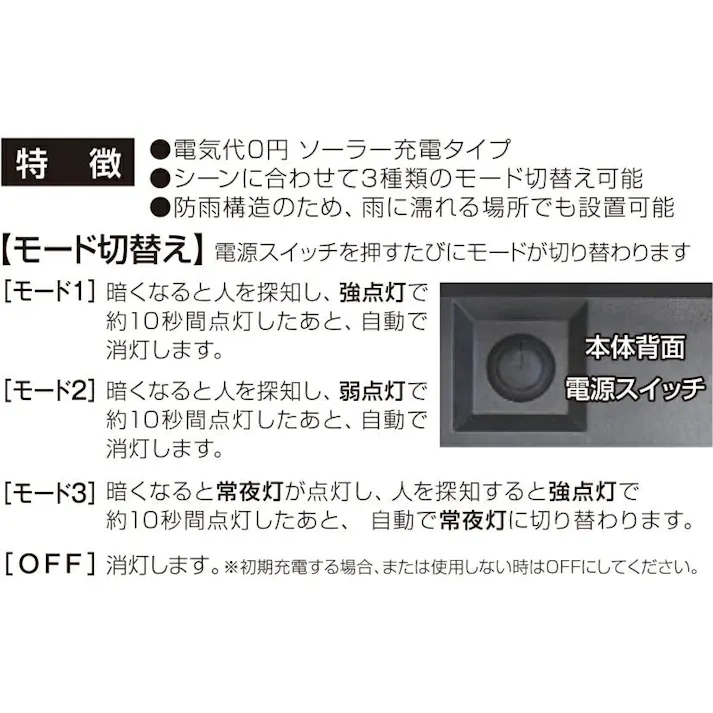 特　徴

●電気代0円 ソーラー充電タイプ
●シーンに合わせて3種類のモード切替え可能
●防雨構造のため、雨に濡れる場所でも設置可能

【モード切替え】電源スイッチを押すたびにモードが切り替わります

［モード1］暗くなると人を探知し、強点灯で約10秒間点灯したあと、自動で消灯します。

［モード2］暗くなると人を探知し、弱点灯で約10秒間点灯したあと、自動で消灯します。

本体背面
電源スイッチ

［モード3］暗くなると常夜灯が点灯し、人を探知すると強点灯で約10秒間点灯したあと、 自動で常夜灯に切り替わります。

［OFF］消灯します。※初期充電する場合、または使用しない時はOFFにしてください。